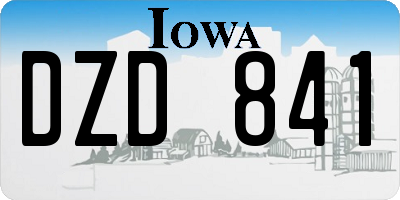 IOWA

DZD 841